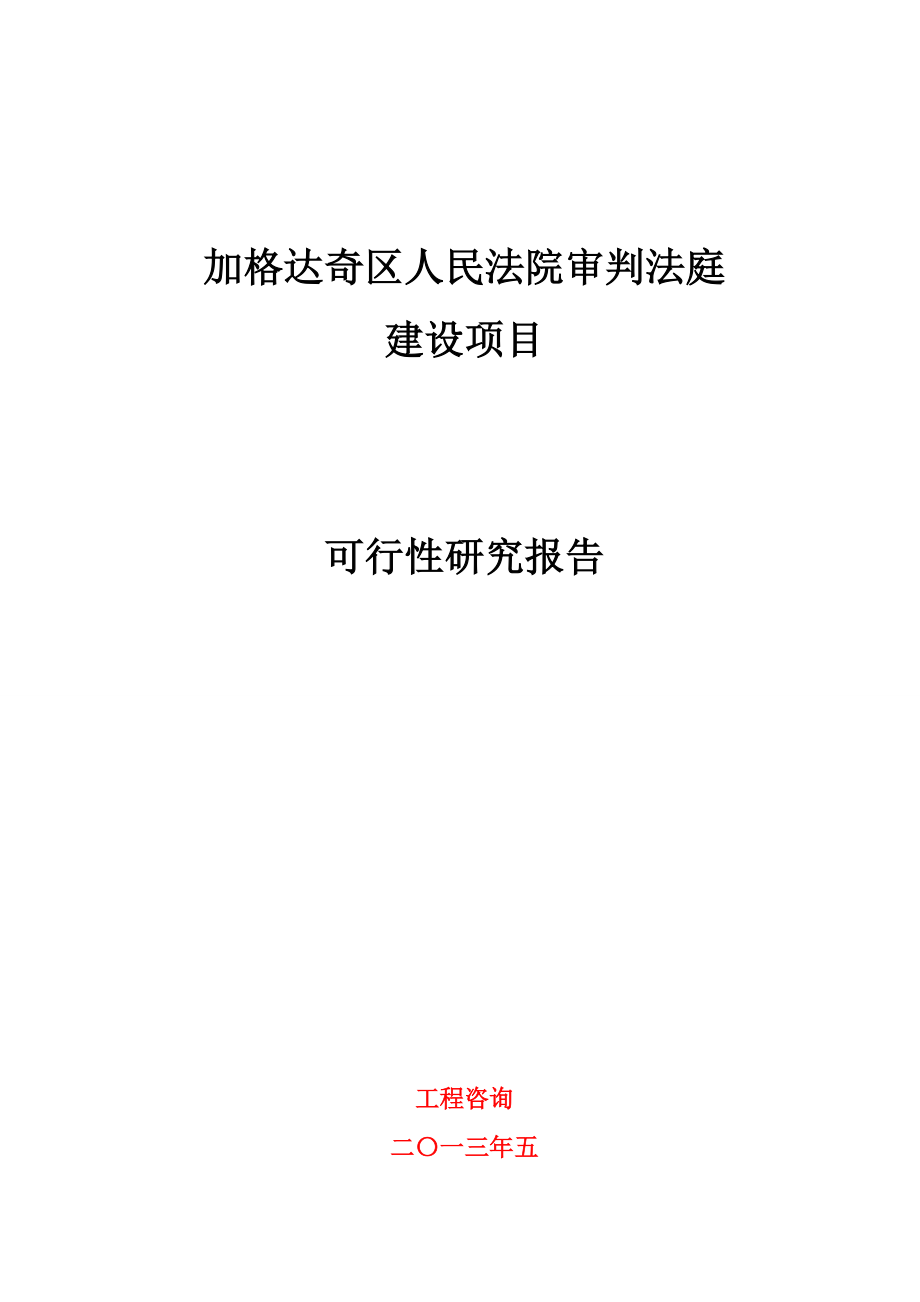 加格达奇区人民法院审判法庭
建设项目

可行性研究报告

工程咨询

二〇一三年五